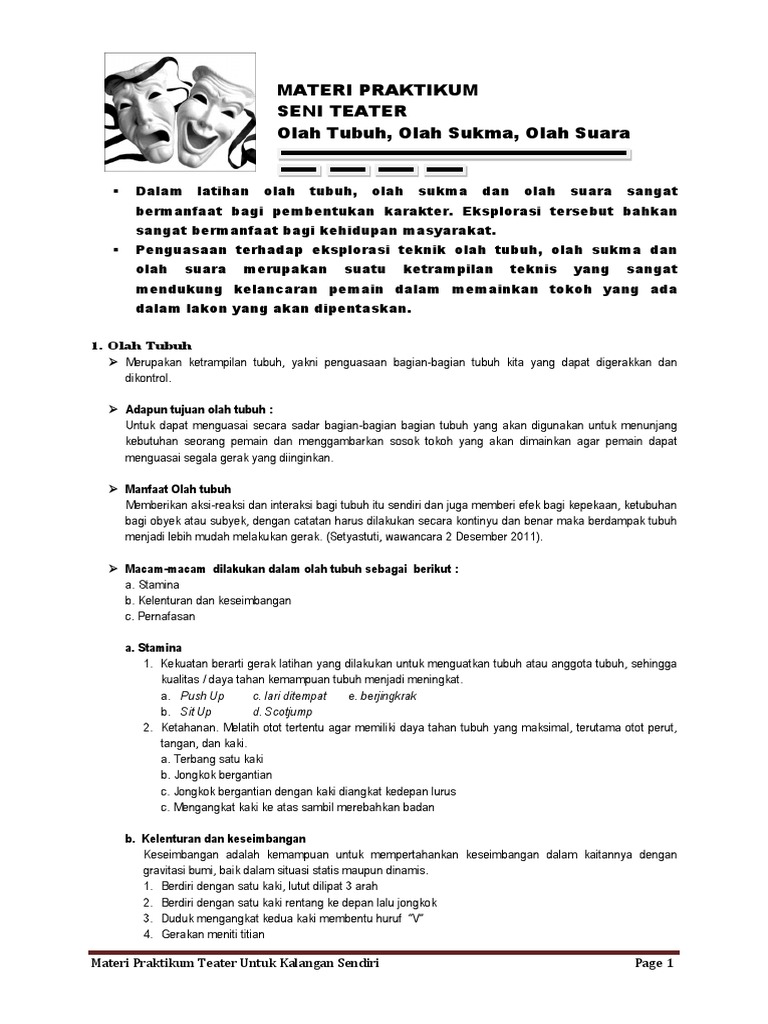 MATERI PRAKTIKUM
SENI TEATER
Olah Tubuh, Olah Sukma, Olah Suara

▪ Dalam latihan olah tubuh, olah sukma dan olah suara sangat bermanfaat bagi pembentukan karakter. Eksplorasi tersebut bahkan sangat bermanfaat bagi kehidupan masyarakat.
▪ Penguasaan terhadap eksplorasi teknik olah tubuh, olah sukma dan olah suara merupakan suatu ketrampilan teknis yang sangat mendukung kelancaran pemain dalam memainkan tokoh yang ada dalam lakon yang akan dipentaskan.

1. Olah Tubuh
➢ Merupakan ketrampilan tubuh, yakni penguasaan bagian-bagian tubuh kita yang dapat digerakkan dan dikontrol.

➢ Adapun tujuan olah tubuh :
Untuk dapat menguasai secara sadar bagian-bagian bagian tubuh yang akan digunakan untuk menunjang kebutuhan seorang pemain dan menggambarkan sosok tokoh yang akan dimainkan agar pemain dapat menguasai segala gerak yang diinginkan.

➢ Manfaat Olah tubuh
Memberikan aksi-reaksi dan interaksi bagi tubuh itu sendiri dan juga memberi efek bagi kepekaan, ketubuhan bagi obyek atau subyek, dengan catatan harus dilakukan secara kontinyu dan benar maka berdampak tubuh menjadi lebih mudah melakukan gerak. (Setyastuti, wawancara 2 Desember 2011).

➢ Macam-macam dilakukan dalam olah tubuh sebagai berikut :
a. Stamina
b. Kelenturan dan keseimbangan
c. Pernafasan

a. Stamina
1. Kekuatan berarti gerak latihan yang dilakukan untuk menguatkan tubuh atau anggota tubuh, sehingga kualitas / daya tahan kemampuan tubuh menjadi meningkat.
a. Push Up c. lari ditempat e. berjingkrak
b. Sit Up d. Scotjump
2. Ketahanan. Melatih otot tertentu agar memiliki daya tahan tubuh yang maksimal, terutama otot perut, tangan, dan kaki.
a. Terbang satu kaki
b. Jongkok bergantian
c. Jongkok bergantian dengan kaki diangkat kedepan lurus
c. Mengangkat kaki ke atas sambil merebahkan badan

b. Kelenturan dan keseimbangan
Keseimbangan adalah kemampuan untuk mempertahankan keseimbangan dalam kaitannya dengan gravitasi bumi, baik dalam situasi statis maupun dinamis.
1. Berdiri dengan satu kaki, lutut dilipat 3 arah
2. Berdiri dengan satu kaki rentang ke depan lalu jongkok
3. Duduk mengangkat kedua kaki membentu huruf "V"
4. Gerakan meniti titian

Materi Praktikum Teater Untuk Kalangan Sendiri Page 1